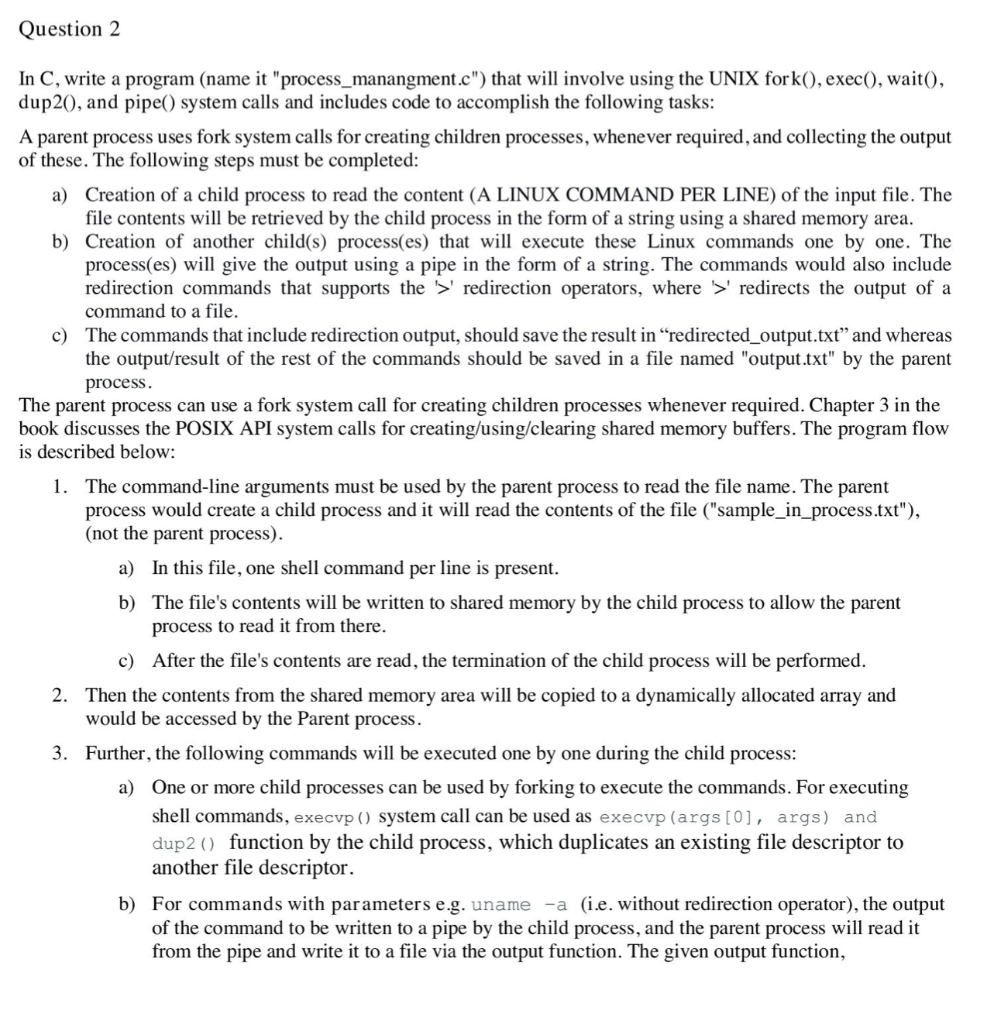 Question 2

In C, write a program (name it "process_manangment.c") that will involve using the UNIX fork(), exec(), wait(), dup2(), and pipe() system calls and includes code to accomplish the following tasks:

A parent process uses fork system calls for creating children processes, whenever required, and collecting the output of these. The following steps must be completed:

a) Creation of a child process to read the content (A LINUX COMMAND PER LINE) of the input file. The file contents will be retrieved by the child process in the form of a string using a shared memory area.
b) Creation of another child(s) process(es) that will execute these Linux commands one by one. The process(es) will give the output using a pipe in the form of a string. The commands would also include redirection commands that supports the '>' redirection operators, where '>' redirects the output of a command to a file.
c) The commands that include redirection output, should save the result in “redirected_output.txt” and whereas the output/result of the rest of the commands should be saved in a file named "output.txt" by the parent process.

The parent process can use a fork system call for creating children processes whenever required. Chapter 3 in the book discusses the POSIX API system calls for creating/using/clearing shared memory buffers. The program flow is described below:

1. The command-line arguments must be used by the parent process to read the file name. The parent process would create a child process and it will read the contents of the file ("sample_in_process.txt"), (not the parent process).
a) In this file, one shell command per line is present.
b) The file's contents will be written to shared memory by the child process to allow the parent process to read it from there.
c) After the file's contents are read, the termination of the child process will be performed.
2. Then the contents from the shared memory area will be copied to a dynamically allocated array and would be accessed by the Parent process.
3. Further, the following commands will be executed one by one during the child process:
a) One or more child processes can be used by forking to execute the commands. For executing shell commands, execvp() system call can be used as execvp(args[0], args) and dup2() function by the child process, which duplicates an existing file descriptor to another file descriptor.
b) For commands with parameters e.g. uname -a (i.e. without redirection operator), the output of the command to be written to a pipe by the child process, and the parent process will read it from the pipe and write it to a file via the output function. The given output function,